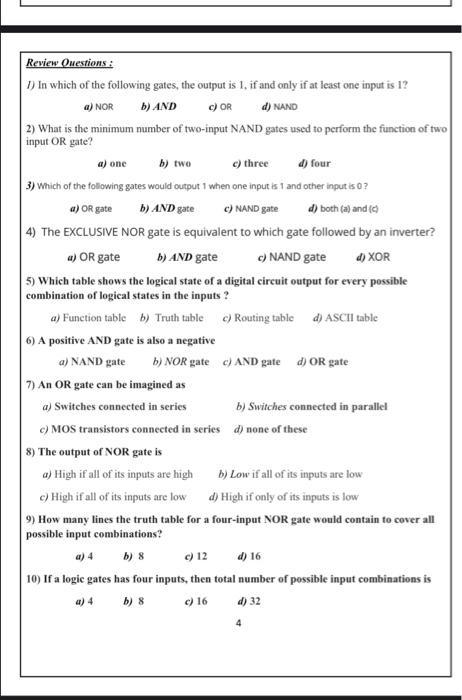 Review Questions :

1) In which of the following gates, the output is 1, if and only if at least one input is 1?

a) NOR  b) AND  c) OR  d) NAND

2) What is the minimum number of two-input NAND gates used to perform the function of two input OR gate?

a) one  b) two  c) three  d) four

3) Which of the following gates would output 1 when one input is 1 and other input is 0 ?

a) OR gate  b) AND gate  c) NAND gate  d) both (a) and (c)

4) The EXCLUSIVE NOR gate is equivalent to which gate followed by an inverter?

a) OR gate  b) AND gate  c) NAND gate  d) XOR

5) Which table shows the logical state of a digital circuit output for every possible combination of logical states in the inputs ?

a) Function table  b) Truth table  c) Routing table  d) ASCII table

6) A positive AND gate is also a negative

a) NAND gate  b) NOR gate  c) AND gate  d) OR gate

7) An OR gate can be imagined as

a) Switches connected in series  b) Switches connected in parallel

c) MOS transistors connected in series  d) none of these

8) The output of NOR gate is

a) High if all of its inputs are high  b) Low if all of its inputs are low

c) High if all of its inputs are low  d) High if only of its inputs is low

9) How many lines the truth table for a four-input NOR gate would contain to cover all possible input combinations?

a) 4  b) 8  c) 12  d) 16

10) If a logic gates has four inputs, then total number of possible input combinations is

a) 4  b) 8  c) 16  d) 32

4